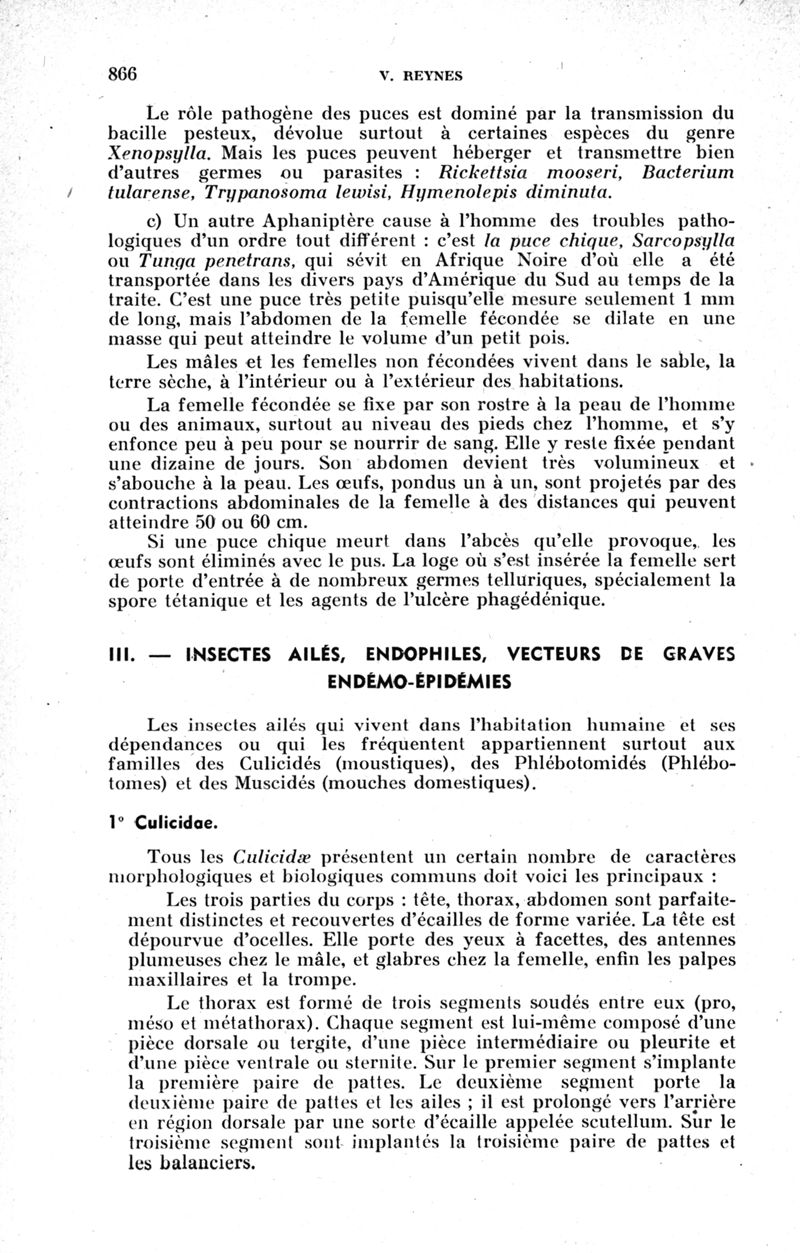 866 V. REYNES

Le rôle pathogène des puces est dominé par la transmission du bacille pesteux, dévolue surtout à certaines espèces du genre Xenopsylla. Mais les puces peuvent héberger et transmettre bien d'autres germes ou parasites : Rickettsia mooseri, Bacterium tularense, Trypanosoma lewisi, Hymenolepis diminuta.

c) Un autre Aphaniptère cause à l'homme des troubles pathologiques d'un ordre tout différent : c'est la puce chique, Sarcopsylla ou Tunga penetrans, qui sévit en Afrique Noire d'où elle a été transportée dans les divers pays d'Amérique du Sud au temps de la traite. C'est une puce très petite puisqu'elle mesure seulement 1 mm de long, mais l'abdomen de la femelle fécondée se dilate en une masse qui peut atteindre le volume d'un petit pois.

Les mâles et les femelles non fécondées vivent dans le sable, la terre sèche, à l'intérieur ou à l'extérieur des habitations.

La femelle fécondée se fixe par son rostre à la peau de l'homme ou des animaux, surtout au niveau des pieds chez l'homme, et s'y enfonce peu à peu pour se nourrir de sang. Elle y reste fixée pendant une dizaine de jours. Son abdomen devient très volumineux et s'abouche à la peau. Les œufs, pondus un à un, sont projetés par des contractions abdominales de la femelle à des distances qui peuvent atteindre 50 ou 60 cm.

Si une puce chique meurt dans l'abcès qu'elle provoque, les œufs sont éliminés avec le pus. La loge où s'est insérée la femelle sert de porte d'entrée à de nombreux germes telluriques, spécialement la spore tétanique et les agents de l'ulcère phagédénique.

III. — INSECTES AILÉS, ENDOPHILES, VECTEURS DE GRAVES ENDÉMO-ÉPIDÉMIES

Les insectes ailés qui vivent dans l'habitation humaine et ses dépendances ou qui les fréquentent appartiennent surtout aux familles des Culicidés (moustiques), des Phlébotomidés (Phlébotomes) et des Muscidés (mouches domestiques).

1° Culicidae.

Tous les Culicidæ présentent un certain nombre de caractères morphologiques et biologiques communs doit voici les principaux :

Les trois parties du corps : tête, thorax, abdomen sont parfaitement distinctes et recouvertes d'écailles de forme variée. La tête est dépourvue d'ocelles. Elle porte des yeux à facettes, des antennes plumeuses chez le mâle, et glabres chez la femelle, enfin les palpes maxillaires et la trompe.

Le thorax est formé de trois segments soudés entre eux (pro, méso et métathorax). Chaque segment est lui-même composé d'une pièce dorsale ou tergite, d'une pièce intermédiaire ou pleurite et d'une pièce ventrale ou sternite. Sur le premier segment s'implante la première paire de pattes. Le deuxième segment porte la deuxième paire de pattes et les ailes ; il est prolongé vers l'arrière en région dorsale par une sorte d'écaille appelée scutellum. Sur le troisième segment sont implantés la troisième paire de pattes et les balanciers.